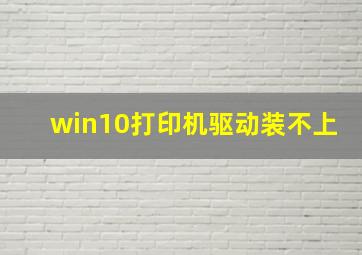 win10打印机驱动装不上